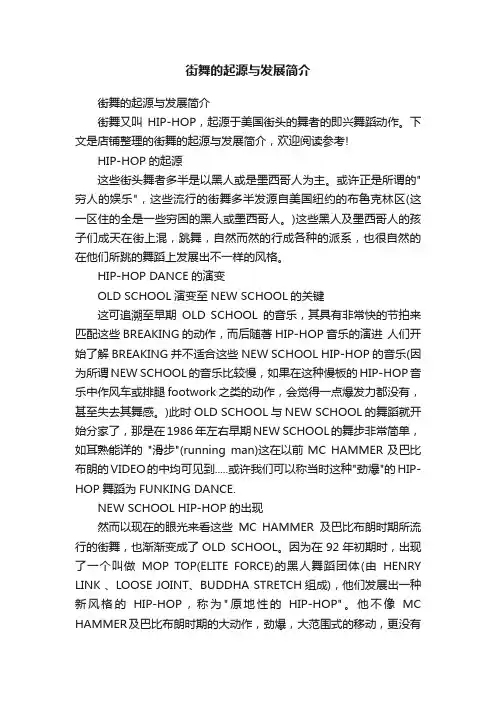 街舞的起源与发展简介

街舞的起源与发展简介

街舞又叫 HIP-HOP，起源于美国街头的舞者的即兴舞蹈动作。下文是店铺整理的街舞的起源与发展简介，欢迎阅读参考!

HIP-HOP 的起源

这些街头舞者多半是以黑人或是墨西哥人为主。或许正是所谓的"穷人的娱乐"，这些流行的街舞多半发源自美国纽约的布鲁克林区(这一区住的全是一些穷困的黑人或墨西哥人。)这些黑人及墨西哥人的孩子们成天在街上混，跳舞，自然而然的行成各种的派系，也很自然的在他们所跳的舞蹈上发展出不一样的风格。

HIP-HOP DANCE 的演变

OLD SCHOOL 演变至 NEW SCHOOL 的关键

这可追溯至早期 OLD SCHOOL 的音乐，其具有非常快的节拍来匹配这些 BREAKING 的动作，而后随著 HIP-HOP 音乐的演进 人们开始了解 BREAKING 并不适合这些 NEW SCHOOL HIP-HOP 的音乐(因为所谓 NEW SCHOOL 的音乐比较慢，如果在这种慢板的 HIP-HOP 音乐中作风车或排腿 footwork 之类的动作，会觉得一点爆发力都没有，甚至失去其舞感。)此时 OLD SCHOOL 与 NEW SCHOOL 的舞蹈就开始分家了，那是在 1986 年左右早期 NEW SCHOOL 的舞步非常简单，如耳熟能详的 "滑步"(running man)这在以前 MC HAMMER 及巴比布朗的 VIDEO 的中均可见到.....或许我们可以称当时这种"劲爆"的 HIP-HOP 舞蹈为 FUNKING DANCE.

NEW SCHOOL HIP-HOP 的出现

然而以现在的眼光来看这些 MC HAMMER 及巴比布朗时期所流行的街舞，也渐渐变成了 OLD SCHOOL。因为在 92 年初期时，出现了一个叫做 MOP TOP(ELITE FORCE)的黑人舞蹈团体(由 HENRY LINK 、LOOSE JOINT、BUDDHA STRETCH 组成)，他们发展出一种新风格的 HIP-HOP，称为"原地性的 HIP-HOP"。他不像 MC HAMMER 及巴比布朗时期的大动作，劲爆，大范围式的移动，更没有